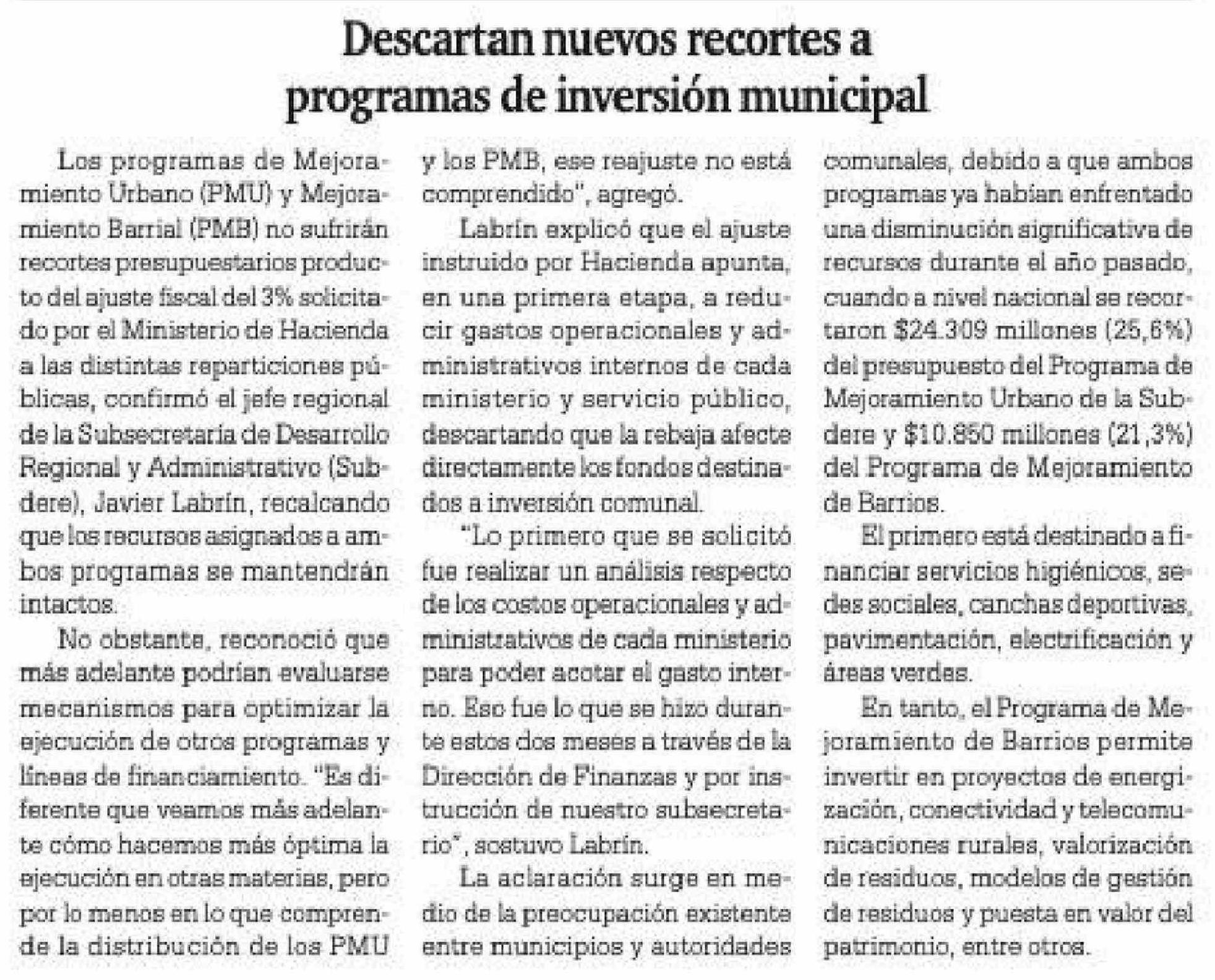 Descartan nuevos recortes a programas de inversión municipal

Los programas de Mejoramiento Urbano (PMU) y Mejoramiento Barrial (PMB) no sufrirán recortes presupuestarios producto del ajuste fiscal del 3% solicitado por el Ministerio de Hacienda a las distintas reparticiones públicas, confirmó el jefe regional de la Subsecretaría de Desarrollo Regional y Administrativo (Subdere), Javier Labrín, recalcando que los recursos asignados a ambos programas se mantendrán intactos.

No obstante, reconoció que más adelante podrían evaluarse mecanismos para optimizar la ejecución de otros programas y líneas de financiamiento. "Es diferente que veamos más adelante cómo hacemos más óptima la ejecución en otras materias, pero por lo menos en lo que comprende la distribución de los PMU y los PMB, ese reajuste no está comprendido", agregó.

Labrín explicó que el ajuste instruido por Hacienda apunta, en una primera etapa, a reducir gastos operacionales y administrativos internos de cada ministerio y servicio público, descartando que la rebaja afecte directamente los fondos destinados a inversión comunal.

"Lo primero que se solicitó fue realizar un análisis respecto de los costos operacionales y administrativos de cada ministerio para poder acotar el gasto interno. Eso fue lo que se hizo durante estos dos meses a través de la Dirección de Finanzas y por instrucción de nuestro subsecretario", sostuvo Labrín.

La aclaración surge en medio de la preocupación existente entre municipios y autoridades comunales, debido a que ambos programas ya habían enfrentado una disminución significativa de recursos durante el año pasado, cuando a nivel nacional se recortaron $24.309 millones (25,6%) del presupuesto del Programa de Mejoramiento Urbano de la Subdere y $10.850 millones (21,3%) del Programa de Mejoramiento de Barrios.

El primero está destinado a financiar servicios higiénicos, sedes sociales, canchas deportivas, pavimentación, electrificación y áreas verdes.

En tanto, el Programa de Mejoramiento de Barrios permite invertir en proyectos de energización, conectividad y telecomunicaciones rurales, valorización de residuos, modelos de gestión de residuos y puesta en valor del patrimonio, entre otros.